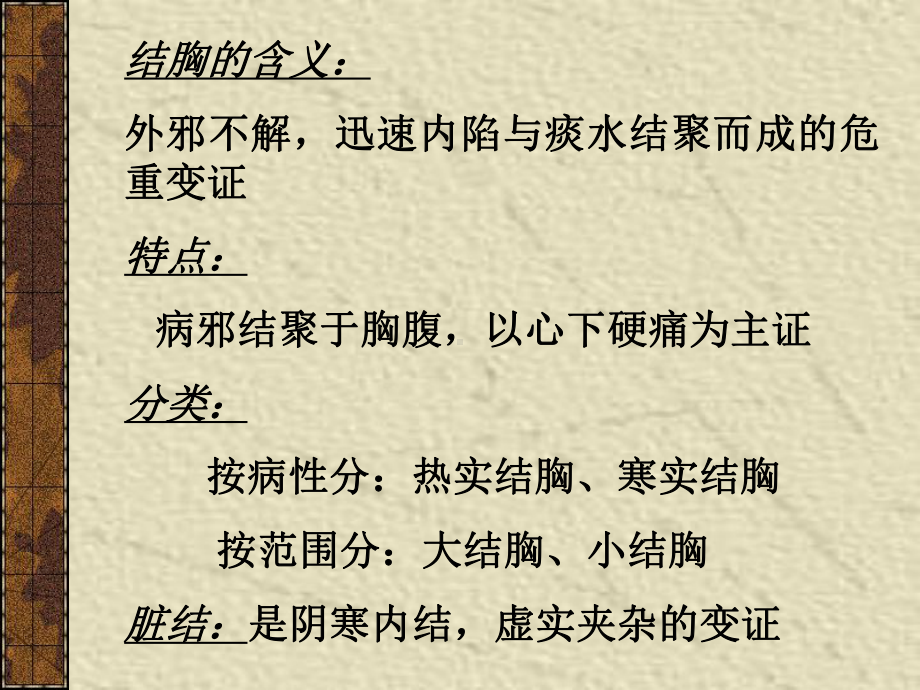 结胸的含义：

外邪不解，迅速内陷与痰水结聚而成的危重变证

特点：

病邪结聚于胸腹，以心下硬痛为主证

分类：

按病性分：热实结胸、寒实结胸

按范围分：大结胸、小结胸

脏结：是阴寒内结，虚实夹杂的变证